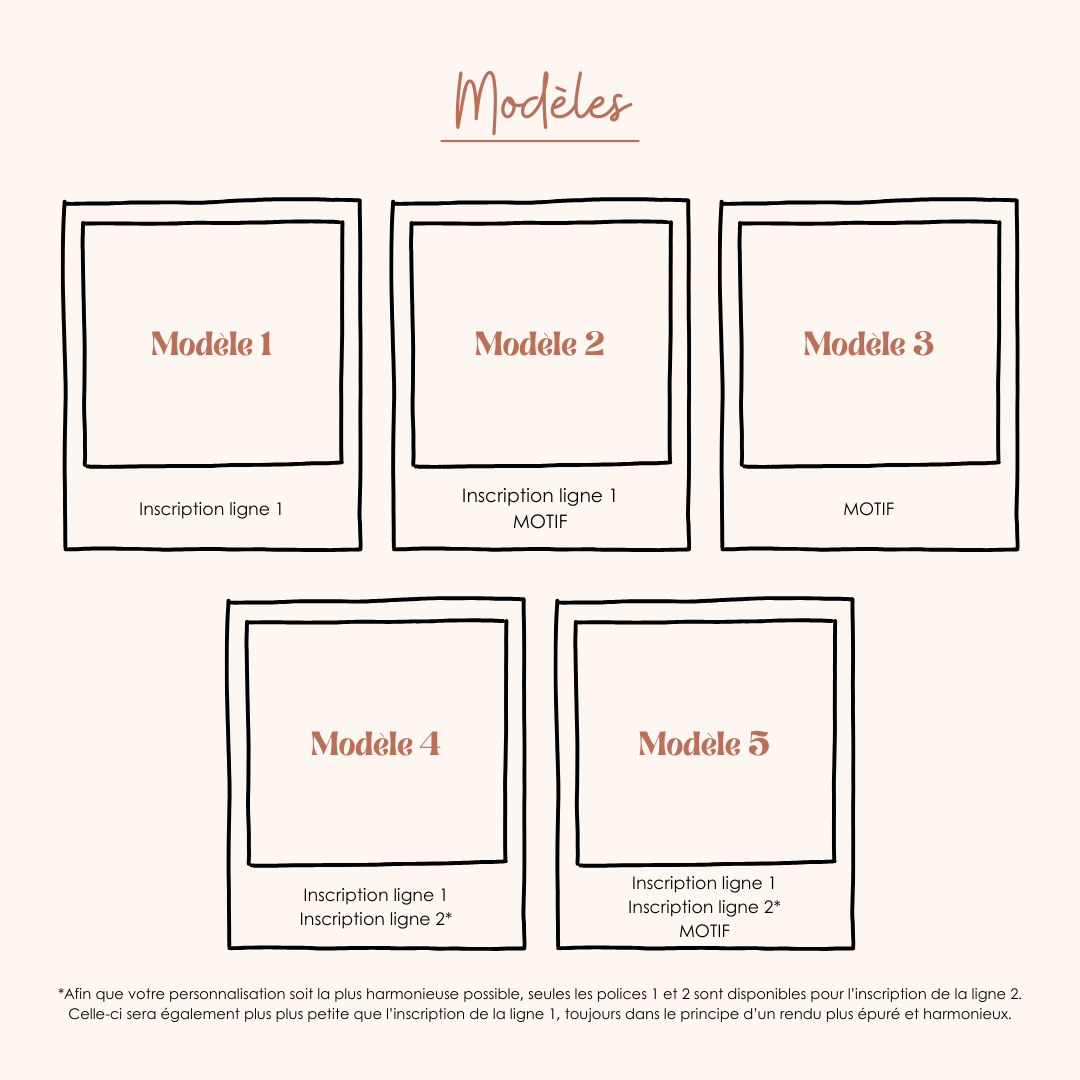 Modèles

Modèle 1

Inscription ligne 1

Modèle 2

Inscription ligne 1
MOTIF

Modèle 3

MOTIF

Modèle 4

Inscription ligne 1
Inscription ligne 2*

Modèle 5

Inscription ligne 1
Inscription ligne 2*
MOTIF

*Afin que votre personnalisation soit la plus harmonieuse possible, seules les polices 1 et 2 sont disponibles pour l'inscription de la ligne 2. Celle-ci sera également plus plus petite que l'inscription de la ligne 1, toujours dans le principe d'un rendu plus épuré et harmonieux.